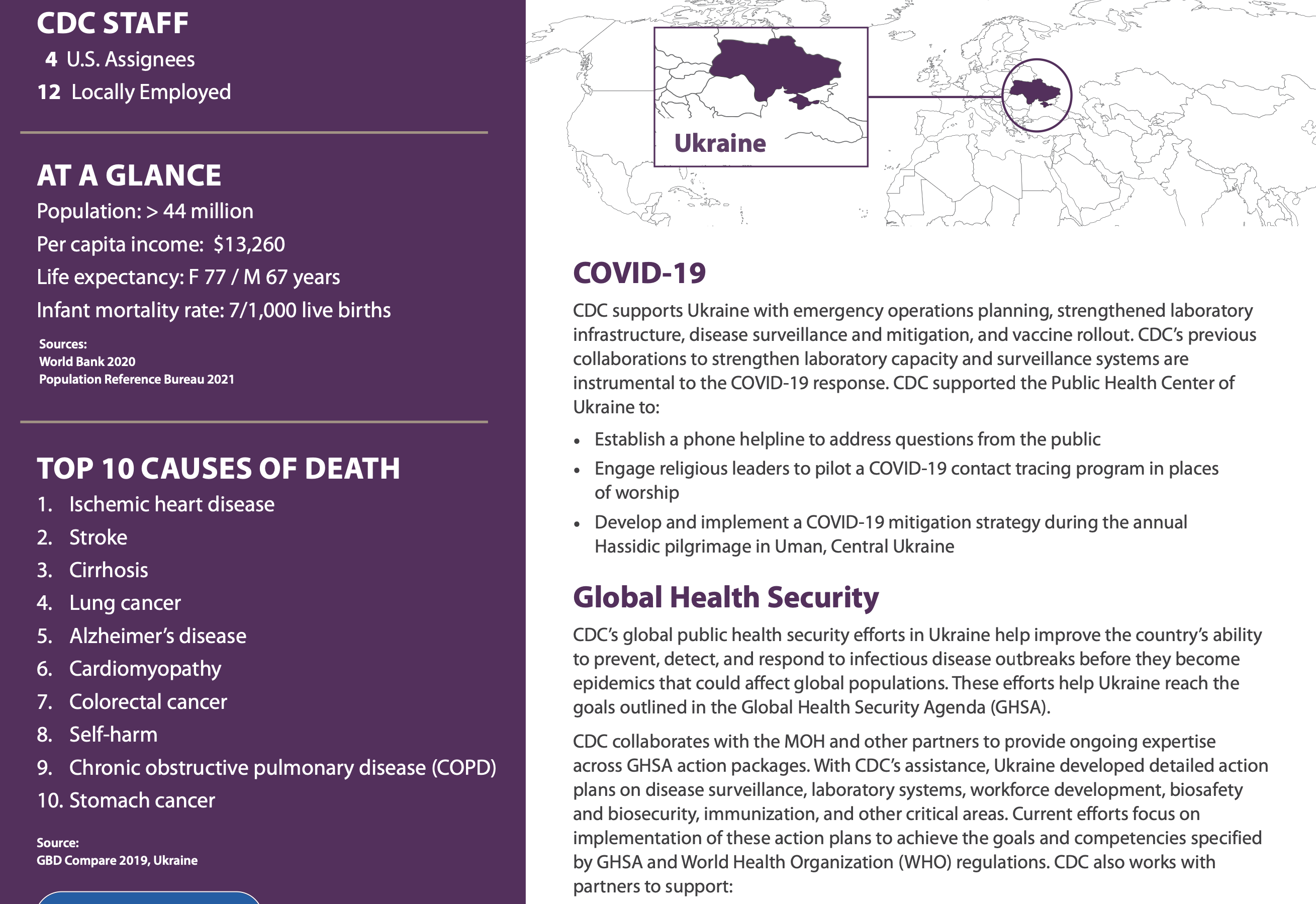 CDC STAFF

4 U.S. Assignees
12 Locally Employed

AT A GLANCE

Population: > 44 million
Per capita income: $13,260
Life expectancy: F 77 / M 67 years
Infant mortality rate: 7/1,000 live births

Sources:
World Bank 2020
Population Reference Bureau 2021

TOP 10 CAUSES OF DEATH

1. Ischemic heart disease
2. Stroke
3. Cirrhosis
4. Lung cancer
5. Alzheimer's disease
6. Cardiomyopathy
7. Colorectal cancer
8. Self-harm
9. Chronic obstructive pulmonary disease (COPD)
10. Stomach cancer

Source:
GBD Compare 2019, Ukraine

Ukraine

COVID-19

CDC supports Ukraine with emergency operations planning, strengthened laboratory infrastructure, disease surveillance and mitigation, and vaccine rollout. CDC's previous collaborations to strengthen laboratory capacity and surveillance systems are instrumental to the COVID-19 response. CDC supported the Public Health Center of Ukraine to:

• Establish a phone helpline to address questions from the public
• Engage religious leaders to pilot a COVID-19 contact tracing program in places of worship
• Develop and implement a COVID-19 mitigation strategy during the annual Hassidic pilgrimage in Uman, Central Ukraine

Global Health Security

CDC's global public health security efforts in Ukraine help improve the country's ability to prevent, detect, and respond to infectious disease outbreaks before they become epidemics that could affect global populations. These efforts help Ukraine reach the goals outlined in the Global Health Security Agenda (GHSA).

CDC collaborates with the MOH and other partners to provide ongoing expertise across GHSA action packages. With CDC's assistance, Ukraine developed detailed action plans on disease surveillance, laboratory systems, workforce development, biosafety and biosecurity, immunization, and other critical areas. Current efforts focus on implementation of these action plans to achieve the goals and competencies specified by GHSA and World Health Organization (WHO) regulations. CDC also works with partners to support: